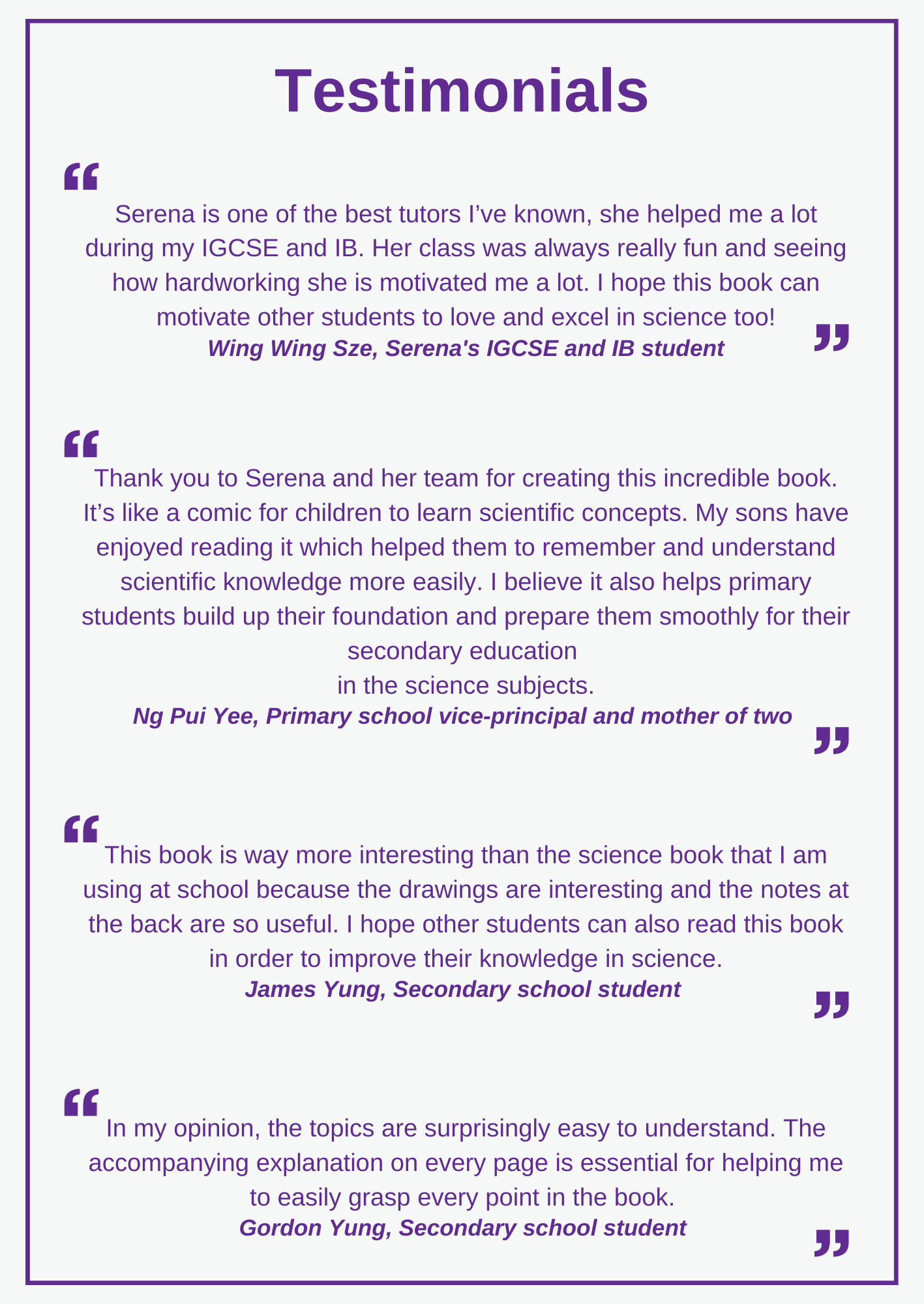 Testimonials

“

Serena is one of the best tutors I’ve known, she helped me a lot during my IGCSE and IB. Her class was always really fun and seeing how hardworking she is motivated me a lot. I hope this book can motivate other students to love and excel in science too!

Wing Wing Sze, Serena's IGCSE and IB student

”

“

Thank you to Serena and her team for creating this incredible book. It’s like a comic for children to learn scientific concepts. My sons have enjoyed reading it which helped them to remember and understand scientific knowledge more easily. I believe it also helps primary students build up their foundation and prepare them smoothly for their secondary education in the science subjects.

Ng Pui Yee, Primary school vice-principal and mother of two

”

“

This book is way more interesting than the science book that I am using at school because the drawings are interesting and the notes at the back are so useful. I hope other students can also read this book in order to improve their knowledge in science.

James Yung, Secondary school student

”

“

In my opinion, the topics are surprisingly easy to understand. The accompanying explanation on every page is essential for helping me to easily grasp every point in the book.

Gordon Yung, Secondary school student

”